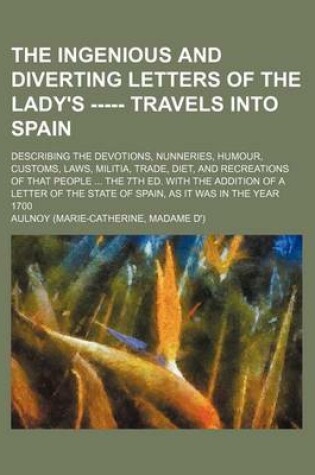 THE INGENIOUS AND DIVERTING LETTERS OF THE LADY'S ----- TRAVELS INTO SPAIN

DESCRIBING THE DEVOTIONS, NUNNERIES, HUMOUR, CUSTOMS, LAWS, MILITIA, TRADE, DIET, AND RECREATIONS OF THAT PEOPLE ... THE 7TH ED. WITH THE ADDITION OF A LETTER OF THE STATE OF SPAIN, AS IT WAS IN THE YEAR 1700

AULNOY (MARIE-CATHERINE, MADAME D')